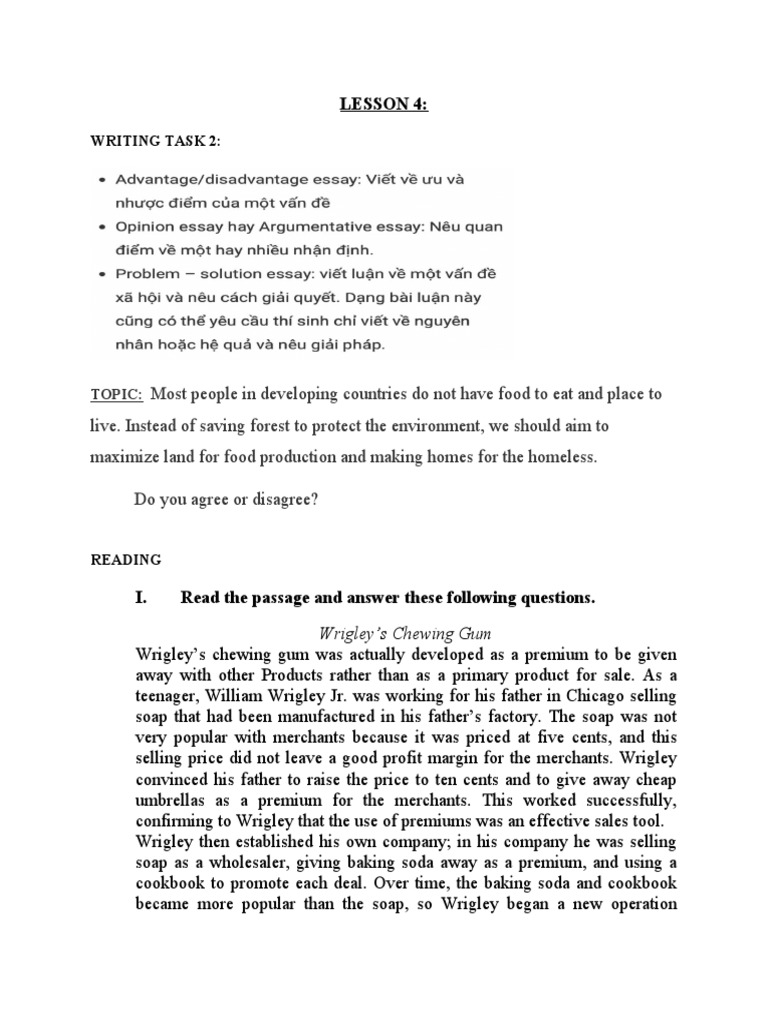 LESSON 4:

WRITING TASK 2:

• Advantage/disadvantage essay: Viết về ưu và nhược điểm của một vấn đề
• Opinion essay hay Argumentative essay: Nêu quan điểm về một hay nhiều nhận định.
• Problem – solution essay: viết luận về một vấn đề xã hội và nêu cách giải quyết. Dạng bài luận này cũng có thể yêu cầu thí sinh chỉ viết về nguyên nhân hoặc hệ quả và nêu giải pháp.

TOPIC: Most people in developing countries do not have food to eat and place to live. Instead of saving forest to protect the environment, we should aim to maximize land for food production and making homes for the homeless.

Do you agree or disagree?

READING

I. Read the passage and answer these following questions.

Wrigley's Chewing Gum

Wrigley's chewing gum was actually developed as a premium to be given away with other Products rather than as a primary product for sale. As a teenager, William Wrigley Jr. was working for his father in Chicago selling soap that had been manufactured in his father's factory. The soap was not very popular with merchants because it was priced at five cents, and this selling price did not leave a good profit margin for the merchants. Wrigley convinced his father to raise the price to ten cents and to give away cheap umbrellas as a premium for the merchants. This worked successfully, confirming to Wrigley that the use of premiums was an effective sales tool.
Wrigley then established his own company; in his company he was selling soap as a wholesaler, giving baking soda away as a premium, and using a cookbook to promote each deal. Over time, the baking soda and cookbook became more popular than the soap, so Wrigley began a new operation